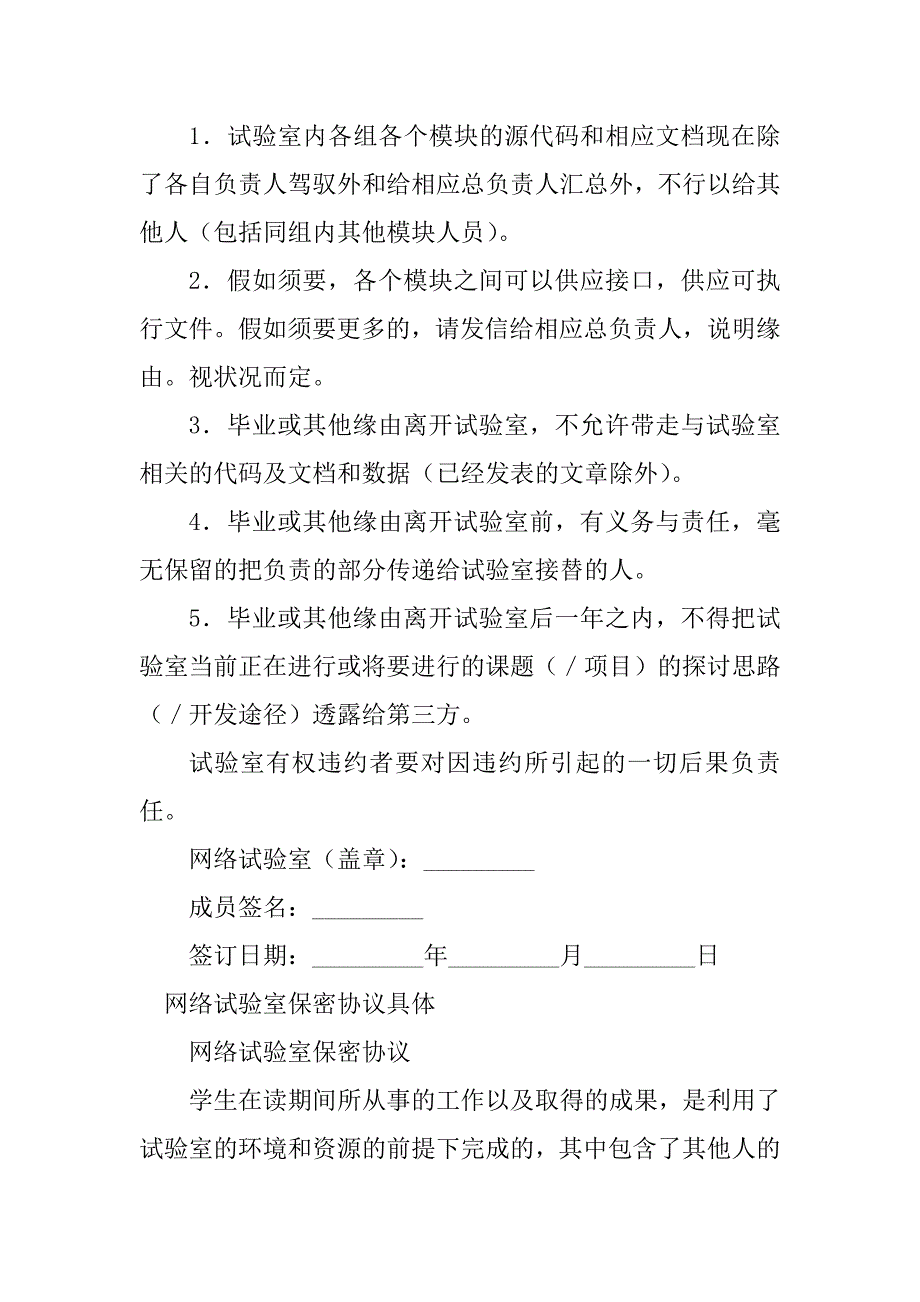 1．试验室内各组各个模块的源代码和相应文档现在除了各自负责人驾驭外和给相应总负责人汇总外，不行以给其他人（包括同组内其他模块人员）。

2．假如须要，各个模块之间可以供应接口，供应可执行文件。假如须要更多的，请发信给相应总负责人，说明缘由。视状况而定。

3．毕业或其他缘由离开试验室，不允许带走与试验室相关的代码及文档和数据（已经发表的文章除外）。

4．毕业或其他缘由离开试验室前，有义务与责任，毫无保留的把负责的部分传递给试验室接替的人。

5．毕业或其他缘由离开试验室后一年之内，不得把试验室当前正在进行或将要进行的课题（／项目）的探讨思路（／开发途径）透露给第三方。

试验室有权违约者要对因违约所引起的一切后果负责任。

网络试验室（盖章）：_________

成员签名：_________

签订日期：_________年_________月_________日

网络试验室保密协议具体

网络试验室保密协议

学生在读期间所从事的工作以及取得的成果，是利用了试验室的环境和资源的前提下完成的，其中包含了其他人的